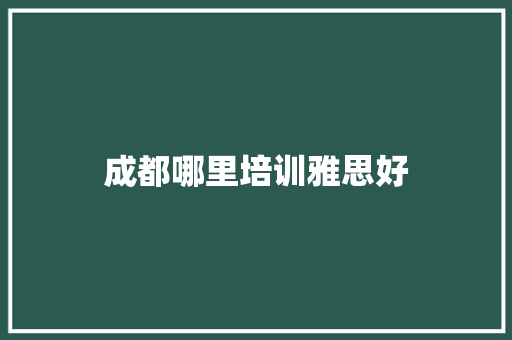 成都哪里培训雅思好